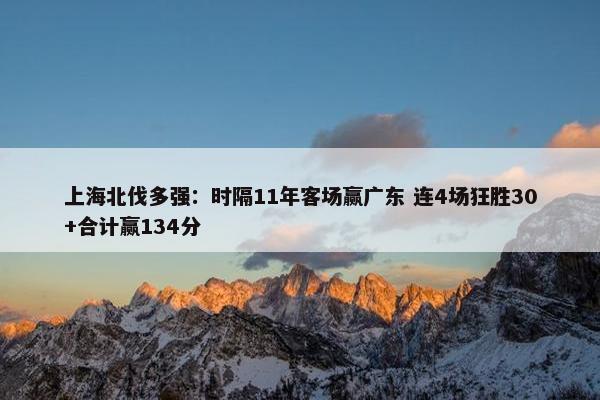 上海北伐多强：时隔11年客场赢广东 连4场狂胜30+合计赢134分